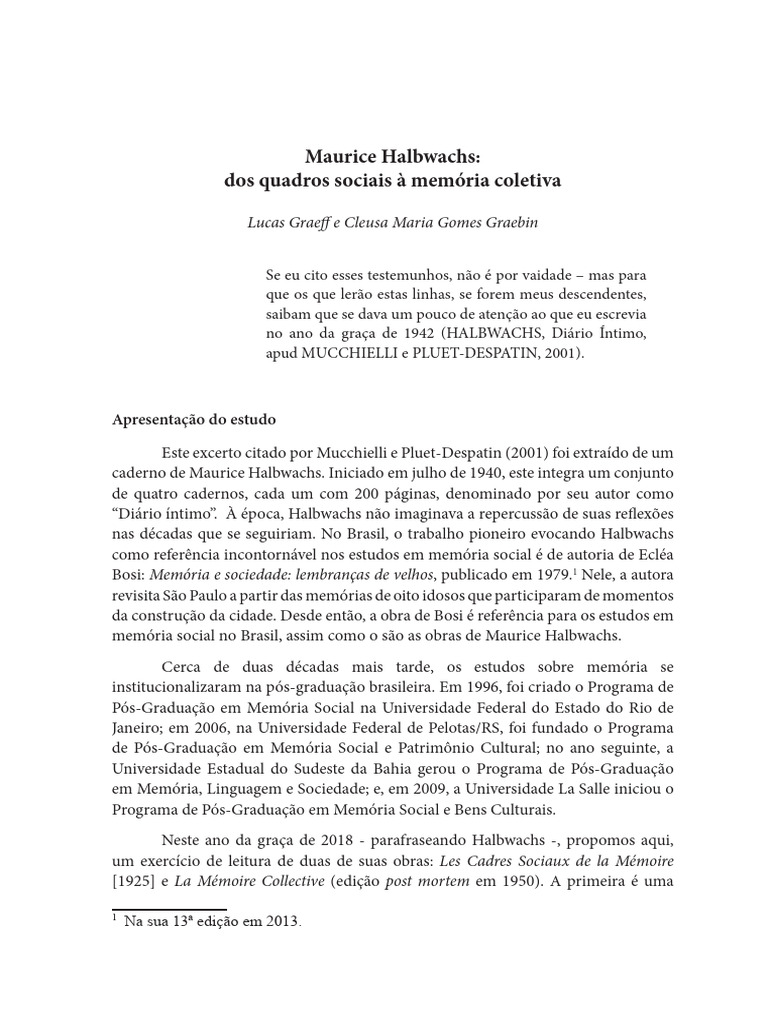 Maurice Halbwachs:
dos quadros sociais à memória coletiva

Lucas Graeff e Cleusa Maria Gomes Graebin

Se eu cito esses testemunhos, não é por vaidade – mas para que os que lerão estas linhas, se forem meus descendentes, saibam que se dava um pouco de atenção ao que eu escrevia no ano da graça de 1942 (HALBWACHS, Diário Íntimo, apud MUCCHIELLI e PLUET-DESPATIN, 2001).

Apresentação do estudo

Este excerto citado por Mucchielli e Pluet-Despatin (2001) foi extraído de um caderno de Maurice Halbwachs. Iniciado em julho de 1940, este integra um conjunto de quatro cadernos, cada um com 200 páginas, denominado por seu autor como “Diário íntimo”. À época, Halbwachs não imaginava a repercussão de suas reflexões nas décadas que se seguiriam. No Brasil, o trabalho pioneiro evocando Halbwachs como referência incontornável nos estudos em memória social é de autoria de Ecléa Bosi: Memória e sociedade: lembranças de velhos, publicado em 1979.$^1$ Nele, a autora revisita São Paulo a partir das memórias de oito idosos que participaram de momentos da construção da cidade. Desde então, a obra de Bosi é referência para os estudos em memória social no Brasil, assim como o são as obras de Maurice Halbwachs.

Cerca de duas décadas mais tarde, os estudos sobre memória se institucionalizaram na pós-graduação brasileira. Em 1996, foi criado o Programa de Pós-Graduação em Memória Social na Universidade Federal do Estado do Rio de Janeiro; em 2006, na Universidade Federal de Pelotas/RS, foi fundado o Programa de Pós-Graduação em Memória Social e Patrimônio Cultural; no ano seguinte, a Universidade Estadual do Sudeste da Bahia gerou o Programa de Pós-Graduação em Memória, Linguagem e Sociedade; e, em 2009, a Universidade La Salle iniciou o Programa de Pós-Graduação em Memória Social e Bens Culturais.

Neste ano da graça de 2018 - parafraseando Halbwachs -, propomos aqui, um exercício de leitura de duas de suas obras: Les Cadres Sociaux de la Mémoire [1925] e La Mémoire Collective (edição post mortem em 1950). A primeira é uma

$^1$ Na sua 13ª edição em 2013.